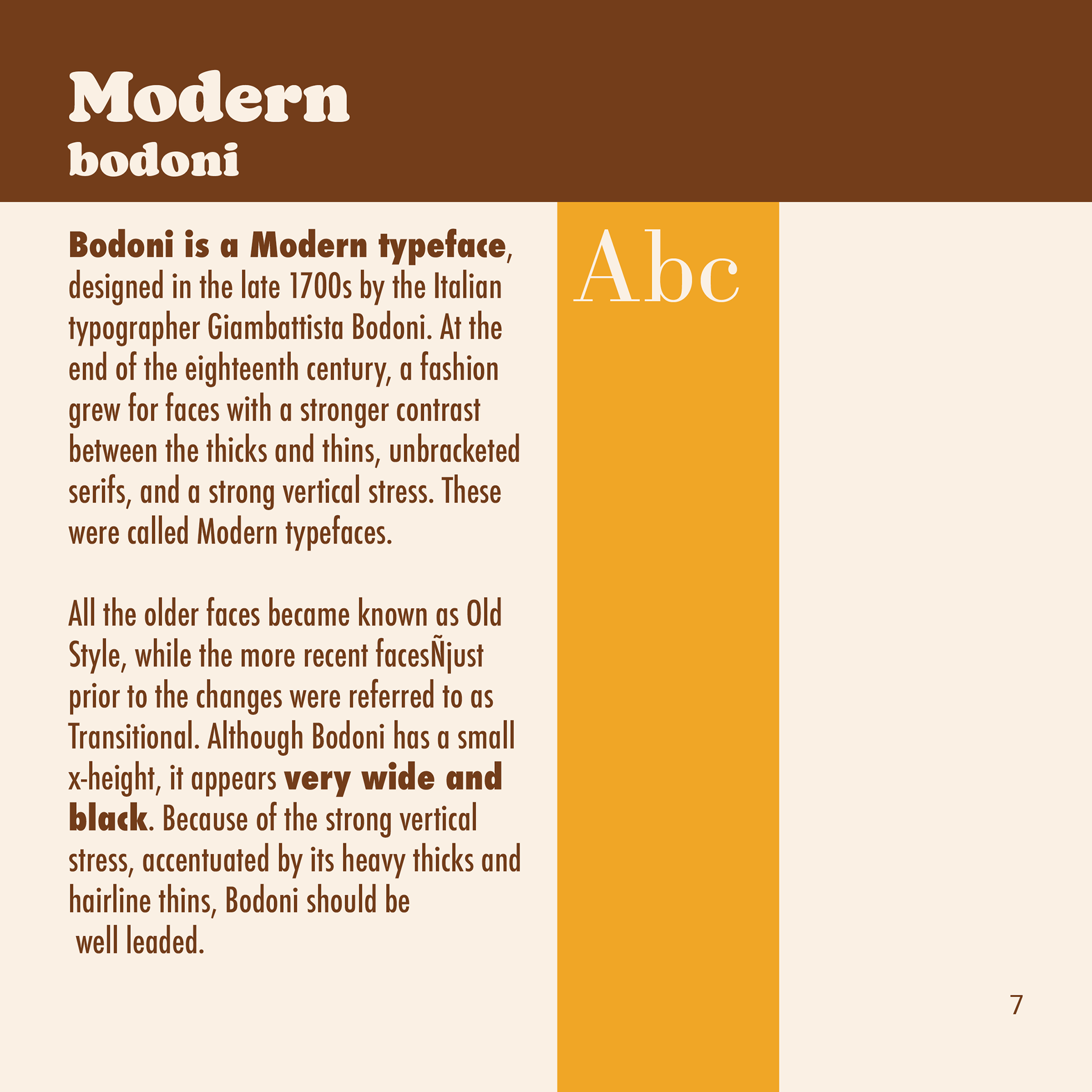 Modern
bodoni

Bodoni is a Modern typeface, designed in the late 1700s by the Italian typographer Giambattista Bodoni. At the end of the eighteenth century, a fashion grew for faces with a stronger contrast between the thicks and thins, unbracketed serifs, and a strong vertical stress. These were called Modern typefaces.

All the older faces became known as Old Style, while the more recent facesÑjust prior to the changes were referred to as Transitional. Although Bodoni has a small x-height, it appears very wide and black. Because of the strong vertical stress, accentuated by its heavy thicks and hairline thins, Bodoni should be well leaded.

Abc

7